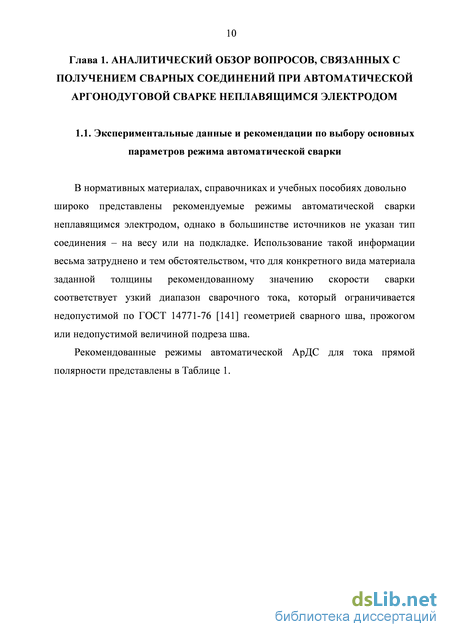 10

Глава 1. АНАЛИТИЧЕСКИЙ ОБЗОР ВОПРОСОВ, СВЯЗАННЫХ С ПОЛУЧЕНИЕМ СВАРНЫХ СОЕДИНЕНИЙ ПРИ АВТОМАТИЧЕСКОЙ АРГОНОДУГОВОЙ СВАРКЕ НЕПЛАВЯЩИМСЯ ЭЛЕКТРОДОМ

1.1. Экспериментальные данные и рекомендации по выбору основных параметров режима автоматической сварки

В нормативных материалах, справочниках и учебных пособиях довольно широко представлены рекомендуемые режимы автоматической сварки неплавящимся электродом, однако в большинстве источников не указан тип соединения – на весу или на подкладке. Использование такой информации весьма затруднено и тем обстоятельством, что для конкретного вида материала заданной толщины рекомендованному значению скорости сварки соответствует узкий диапазон сварочного тока, который ограничивается недопустимой по ГОСТ 14771-76 [141] геометрией сварного шва, прожогом или недопустимой величиной подреза шва.

Рекомендованные режимы автоматической АрДС для тока прямой полярности представлены в Таблице 1.

dsLib.net
библиотека диссертаций